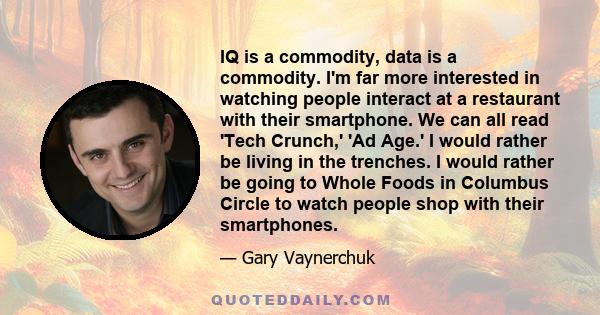 IQ is a commodity, data is a commodity. I'm far more interested in watching people interact at a restaurant with their smartphone. We can all read 'Tech Crunch,' 'Ad Age.' I would rather be living in the trenches. I would rather be going to Whole Foods in Columbus Circle to watch people shop with their smartphones.

— Gary Vaynerchuk

QUOTEDDAILY.COM